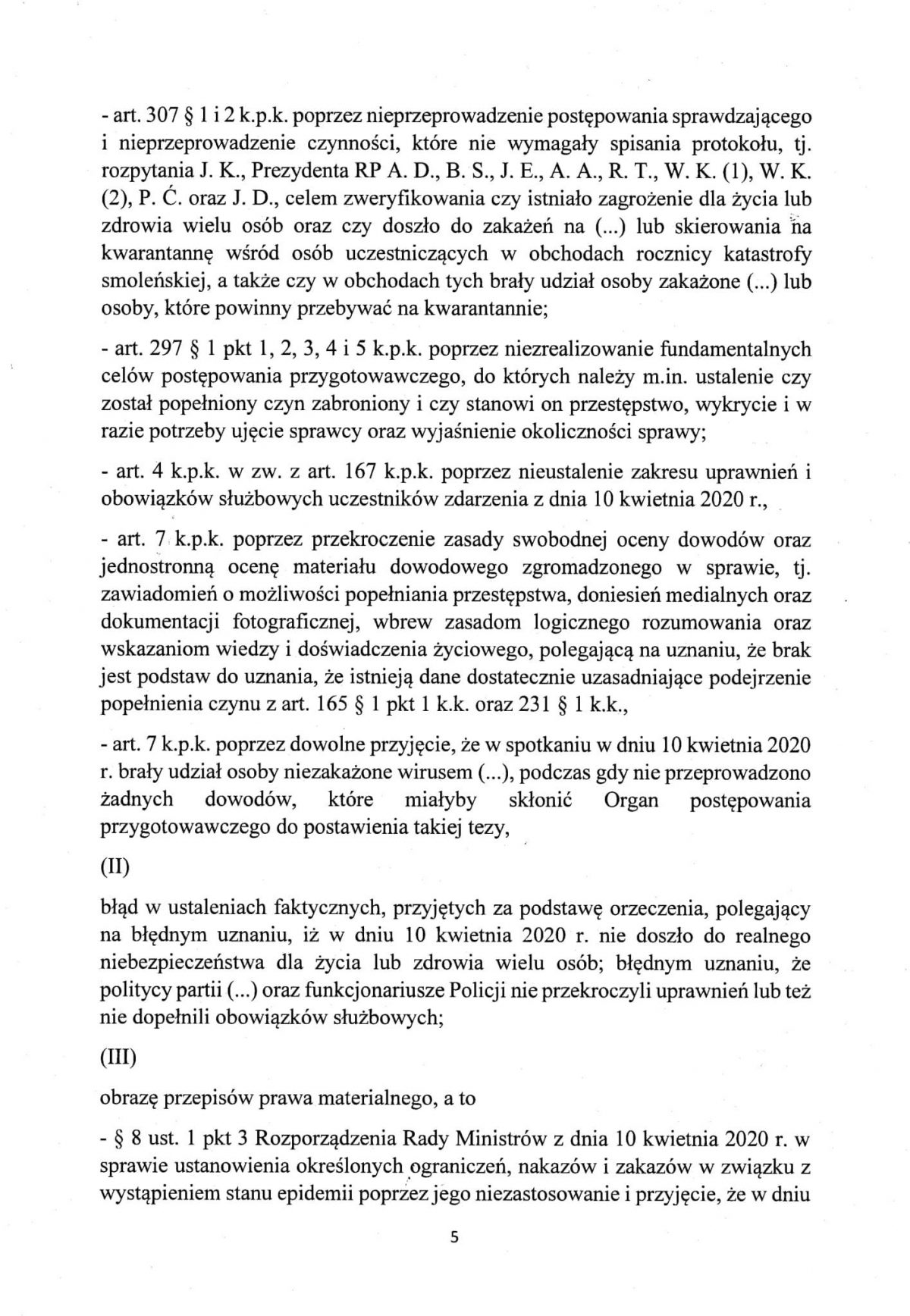 - art. 307 § 1 i 2 k.p.k. poprzez nieprzeprowadzenie postępowania sprawdzającego i nieprzeprowadzenie czynności, które nie wymagały spisania protokołu, tj. rozpytania J. K., Prezydenta RP A. D., B. S., J. E., A. A., R. T., W. K. (1), W. K. (2), P. Ć. oraz J. D., celem zweryfikowania czy istniało zagrożenie dla życia lub zdrowia wielu osób oraz czy doszło do zakażeń na (...) lub skierowania na kwarantannę wśród osób uczestniczących w obchodach rocznicy katastrofy smoleńskiej, a także czy w obchodach tych brały udział osoby zakażone (...) lub osoby, które powinny przebywać na kwarantannie;

- art. 297 § 1 pkt 1, 2, 3, 4 i 5 k.p.k. poprzez niezrealizowanie fundamentalnych celów postępowania przygotowawczego, do których należy m.in. ustalenie czy został popełniony czyn zabroniony i czy stanowi on przestępstwo, wykrycie i w razie potrzeby ujęcie sprawcy oraz wyjaśnienie okoliczności sprawy;

- art. 4 k.p.k. w zw. z art. 167 k.p.k. poprzez nieustalenie zakresu uprawnień i obowiązków służbowych uczestników zdarzenia z dnia 10 kwietnia 2020 r.,

- art. 7 k.p.k. poprzez przekroczenie zasady swobodnej oceny dowodów oraz jednostronną ocenę materiału dowodowego zgromadzonego w sprawie, tj. zawiadomień o możliwości popełniania przestępstwa, doniesień medialnych oraz dokumentacji fotograficznej, wbrew zasadom logicznego rozumowania oraz wskazaniom wiedzy i doświadczenia życiowego, polegającą na uznaniu, że brak jest podstaw do uznania, że istnieją dane dostatecznie uzasadniające podejrzenie popełnienia czynu z art. 165 § 1 pkt 1 k.k. oraz 231 § 1 k.k.,

- art. 7 k.p.k. poprzez dowolne przyjęcie, że w spotkaniu w dniu 10 kwietnia 2020 r. brały udział osoby niezakażone wirusem (...), podczas gdy nie przeprowadzono żadnych dowodów, które miałyby skłonić Organ postępowania przygotowawczego do postawienia takiej tezy,

(II)

błąd w ustaleniach faktycznych, przyjętych za podstawę orzeczenia, polegający na błędnym uznaniu, iż w dniu 10 kwietnia 2020 r. nie doszło do realnego niebezpieczeństwa dla życia lub zdrowia wielu osób; błędnym uznaniu, że politycy partii (...) oraz funkcjonariusze Policji nie przekroczyli uprawnień lub też nie dopełnili obowiązków służbowych;

(III)

obrazę przepisów prawa materialnego, a to

- § 8 ust. 1 pkt 3 Rozporządzenia Rady Ministrów z dnia 10 kwietnia 2020 r. w sprawie ustanowienia określonych ograniczeń, nakazów i zakazów w związku z wystąpieniem stanu epidemii poprzez jego niezastosowanie i przyjęcie, że w dniu

5